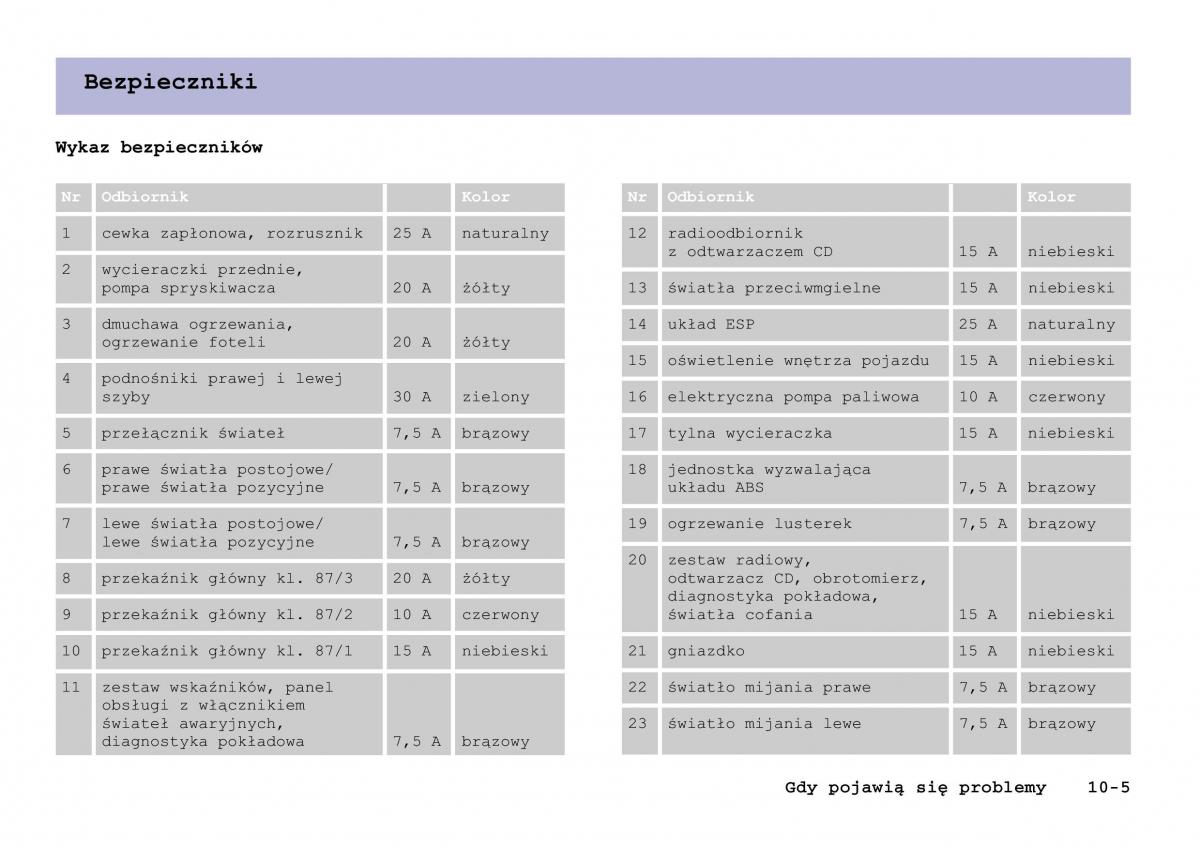 Bezpieczniki

Wykaz bezpieczników

| Nr | Odbiornik | | Kolor |
|---|---|---|---|
| 1 | cewka zapłonowa, rozrusznik | 25 A | naturalny |
| 2 | wycieraczki przednie, pompa spryskiwacza | 20 A | żółty |
| 3 | dmuchawa ogrzewania, ogrzewanie foteli | 20 A | żółty |
| 4 | podnośniki prawej i lewej szyby | 30 A | zielony |
| 5 | przełącznik świateł | 7,5 A | brązowy |
| 6 | prawe światła postojowe/ prawe światła pozycyjne | 7,5 A | brązowy |
| 7 | lewe światła postojowe/ lewe światła pozycyjne | 7,5 A | brązowy |
| 8 | przekaźnik główny kl. 87/3 | 20 A | żółty |
| 9 | przekaźnik główny kl. 87/2 | 10 A | czerwony |
| 10 | przekaźnik główny kl. 87/1 | 15 A | niebieski |
| 11 | zestaw wskaźników, panel obsługi z włącznikiem świateł awaryjnych, diagnostyka pokładowa | 7,5 A | brązowy |

| Nr | Odbiornik | | Kolor |
|---|---|---|---|
| 12 | radioodbiornik z odtwarzaczem CD | 15 A | niebieski |
| 13 | światła przeciwmgielne | 15 A | niebieski |
| 14 | układ ESP | 25 A | naturalny |
| 15 | oświetlenie wnętrza pojazdu | 15 A | niebieski |
| 16 | elektryczna pompa paliwowa | 10 A | czerwony |
| 17 | tylna wycieraczka | 15 A | niebieski |
| 18 | jednostka wyzwalająca układu ABS | 7,5 A | brązowy |
| 19 | ogrzewanie lusterek | 7,5 A | brązowy |
| 20 | zestaw radiowy, odtwarzacz CD, obrotomierz, diagnostyka pokładowa, światła cofania | 15 A | niebieski |
| 21 | gniazdko | 15 A | niebieski |
| 22 | światło mijania prawe | 7,5 A | brązowy |
| 23 | światło mijania lewe | 7,5 A | brązowy |

Gdy pojawią się problemy 10-5